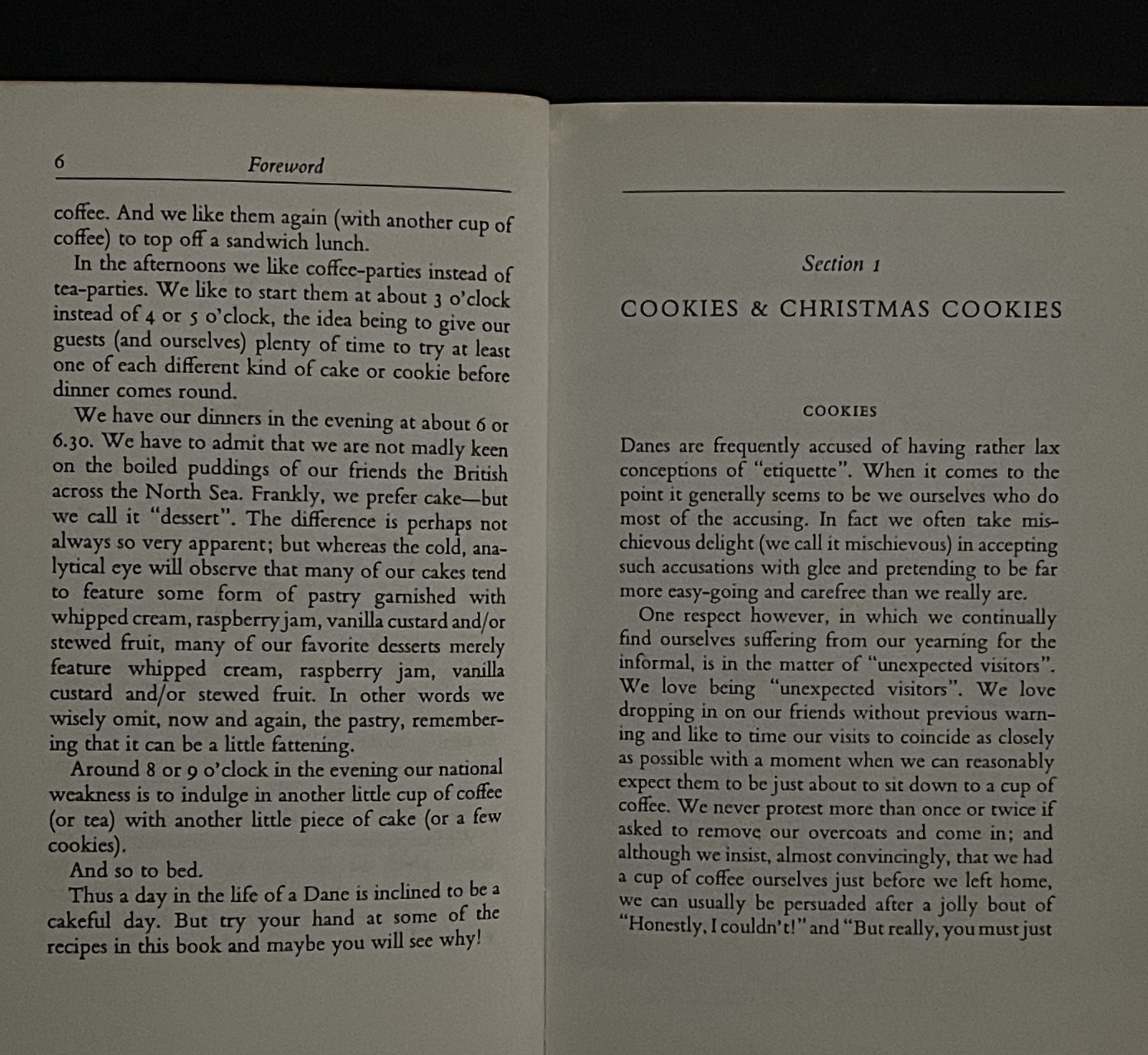 6 Foreword

coffee. And we like them again (with another cup of coffee) to top off a sandwich lunch.

In the afternoons we like coffee-parties instead of tea-parties. We like to start them at about 3 o'clock instead of 4 or 5 o'clock, the idea being to give our guests (and ourselves) plenty of time to try at least one of each different kind of cake or cookie before dinner comes round.

We have our dinners in the evening at about 6 or 6.30. We have to admit that we are not madly keen on the boiled puddings of our friends the British across the North Sea. Frankly, we prefer cake—but we call it "dessert". The difference is perhaps not always so very apparent; but whereas the cold, analytical eye will observe that many of our cakes tend to feature some form of pastry garnished with whipped cream, raspberry jam, vanilla custard and/or stewed fruit, many of our favorite desserts merely feature whipped cream, raspberry jam, vanilla custard and/or stewed fruit. In other words we wisely omit, now and again, the pastry, remembering that it can be a little fattening.

Around 8 or 9 o'clock in the evening our national weakness is to indulge in another little cup of coffee (or tea) with another little piece of cake (or a few cookies).

And so to bed.

Thus a day in the life of a Dane is inclined to be a cakeful day. But try your hand at some of the recipes in this book and maybe you will see why!

Section 1

COOKIES & CHRISTMAS COOKIES

COOKIES

Danes are frequently accused of having rather lax conceptions of "etiquette". When it comes to the point it generally seems to be we ourselves who do most of the accusing. In fact we often take mischievous delight (we call it mischievous) in accepting such accusations with glee and pretending to be far more easy-going and carefree than we really are.

One respect however, in which we continually find ourselves suffering from our yearning for the informal, is in the matter of "unexpected visitors". We love being "unexpected visitors". We love dropping in on our friends without previous warning and like to time our visits to coincide as closely as possible with a moment when we can reasonably expect them to be just about to sit down to a cup of coffee. We never protest more than once or twice if asked to remove our overcoats and come in; and although we insist, almost convincingly, that we had a cup of coffee ourselves just before we left home, we can usually be persuaded after a jolly bout of "Honestly, I couldn't!" and "But really, you must just